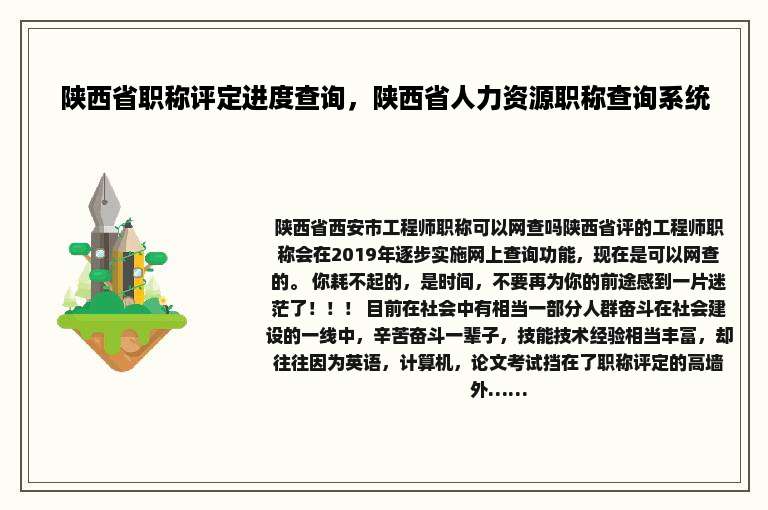 陕西省职称评定进度查询，陕西省人力资源职称查询系统

陕西省西安市工程师职称可以网查吗陕西省评的工程师职称会在2019年逐步实施网上查询功能，现在是可以网查的。 你耗不起的，是时间，不要再为你的前途感到一片迷茫了！！！ 目前在社会中有相当一部分人群奋斗在社会建设的一线中，辛苦奋斗一辈子，技能技术经验相当丰富，却往往因为英语，计算机，论文考试挡在了职称评定的高墙外……